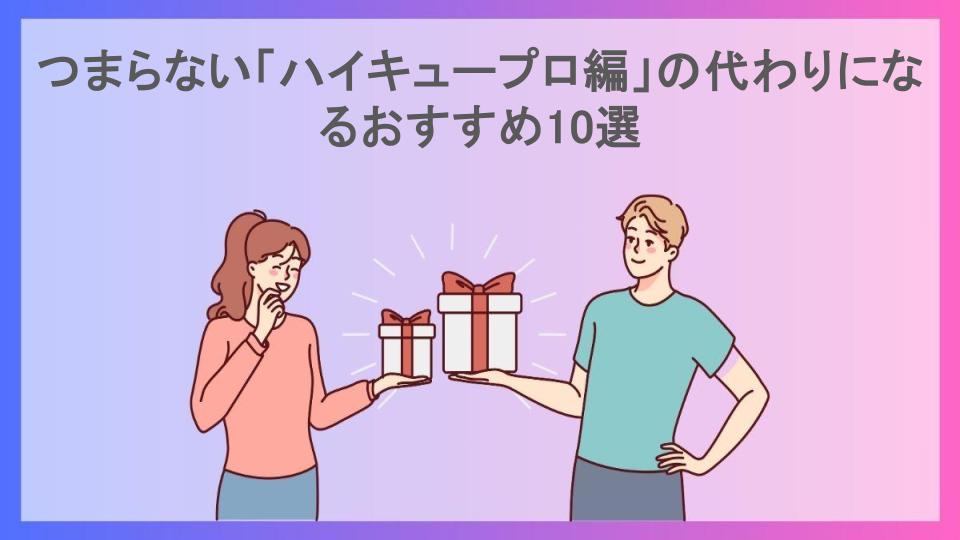 つまらない「ハイキュープロ編」の代わりになるおすすめ10選